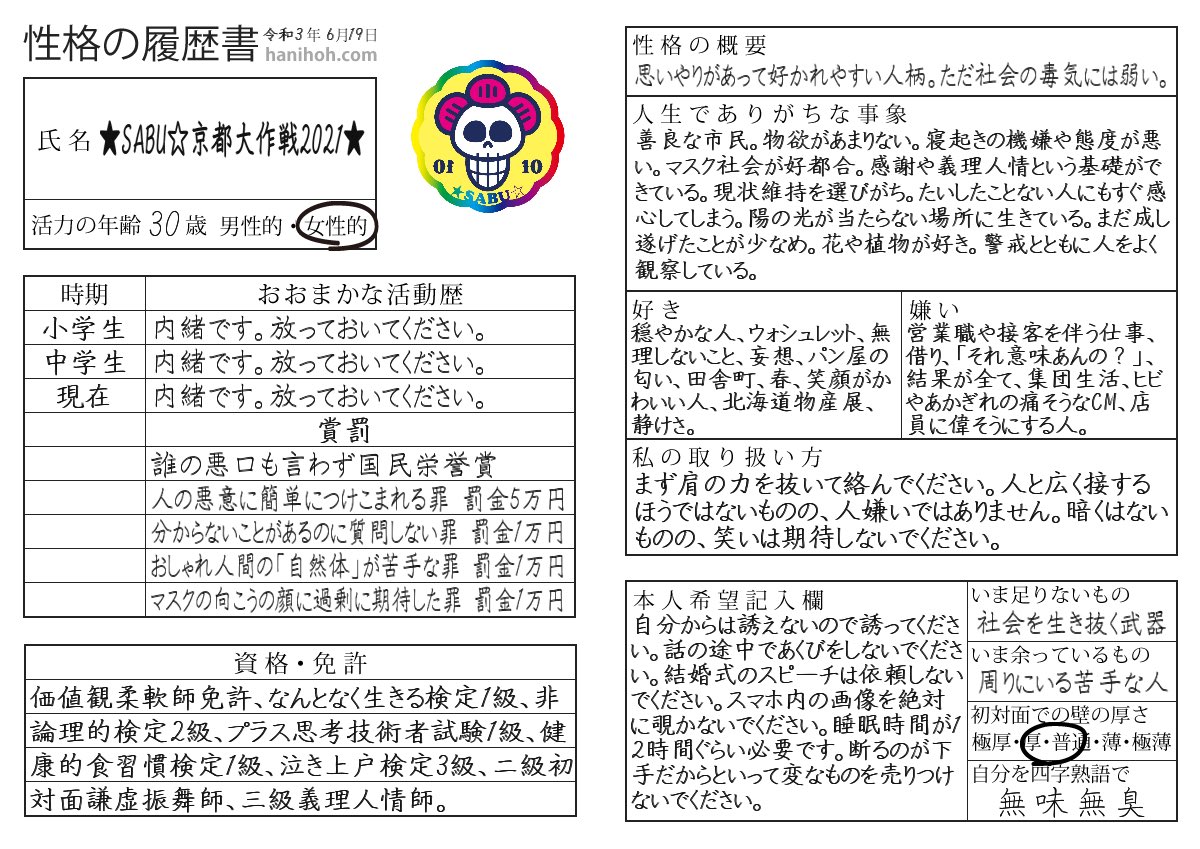 性格の履歴書 令和3年 6月19日
hanihoh.com

氏名 ★SABU☆京都大作戦2021★

活力の年齢 30 歳 男性的・女性的

01 10
★SABU☆

| 時期 | おおまかな活動歴 |
|---|---|
| 小学生 | 内緒です。放っておいてください。 |
| 中学生 | 内緒です。放っておいてください。 |
| 現在 | 内緒です。放っておいてください。 |
| | 賞罰 |
| | 誰の悪口も言わず国民栄誉賞 |
| | 人の悪意に簡単につけこまれる罪 罰金5万円 |
| | 分からないことがあるのに質問しない罪 罰金1万円 |
| | おしゃれ人間の「自然体」が苦手な罪 罰金1万円 |
| | マスクの向こうの顔に過剰に期待した罪 罰金1万円 |

資格・免許
価値観柔軟師免許、なんとなく生きる検定1級、非論理的検定2級、プラス思考技術者試験1級、健康的食習慣検定1級、泣き上戸検定3級、二級初対面謙虚振舞師、三級義理人情師。

性格の概要
思いやりがあって好かれやすい人柄。ただ社会の毒気には弱い。

人生でありがちな事象
善良な市民。物欲があまりない。寝起きの機嫌や態度が悪い。マスク社会が好都合。感謝や義理人情という基礎ができている。現状維持を選びがち。たいしたことない人にもすぐ感心してしまう。陽の光が当たらない場所に生きている。まだ成し遂げたことが少なめ。花や植物が好き。警戒とともに人をよく観察している。

好き
穏やかな人、ウォシュレット、無理しないこと、妄想、パン屋の匂い、田舎町、春、笑顔がかわいい人、北海道物産展、静けさ。

嫌い
営業職や接客を伴う仕事、借り、「それ意味あんの？」、結果が全て、集団生活、ヒビやあかぎれの痛そうなCM、店員に偉そうにする人。

私の取り扱い方
まず肩の力を抜いて絡んでください。人と広く接するほうではないものの、人嫌いではありません。暗くはないものの、笑いは期待しないでください。

本人希望記入欄
自分からは誘えないので誘ってください。話の途中であくびをしないでください。結婚式のスピーチは依頼しないでください。スマホ内の画像を絶対に覗かないでください。睡眠時間が12時間ぐらい必要です。断るのが下手だからといって変なものを売りつけないでください。

いま足りないもの
社会を生き抜く武器

いま余っているもの
周りにいる苦手な人

初対面での壁の厚さ
極厚・厚・普通・薄・極薄

自分を四字熟語で
無味無臭